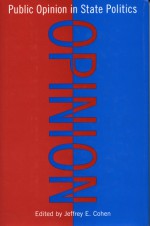 Public Opinion in State Politics

OPINION

Edited by Jeffrey E. Cohen